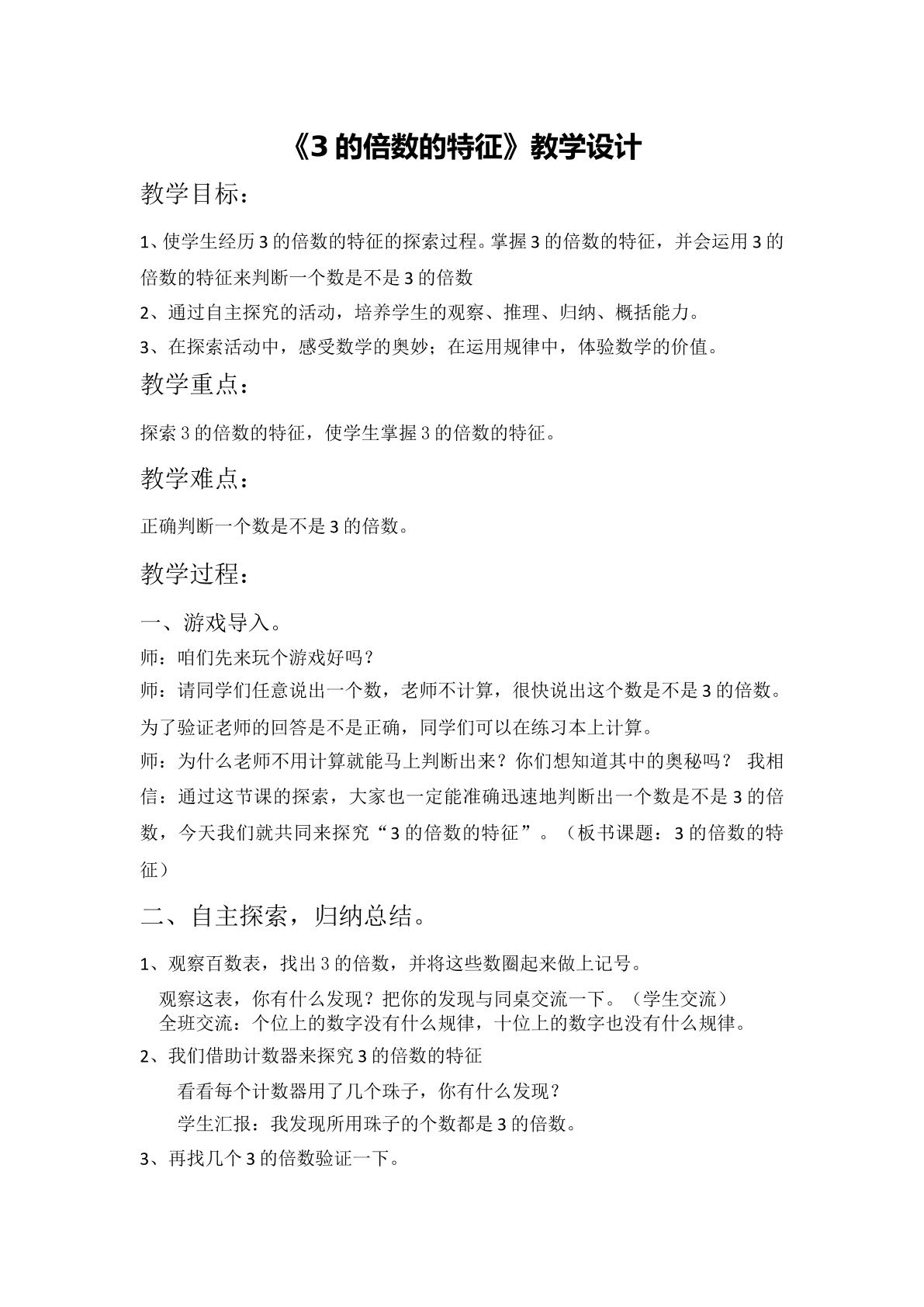 《3的倍数的特征》教学设计

教学目标：

1、使学生经历3的倍数的特征的探索过程。掌握3的倍数的特征，并会运用3的倍数的特征来判断一个数是不是3的倍数

2、通过自主探究的活动，培养学生的观察、推理、归纳、概括能力。

3、在探索活动中，感受数学的奥妙；在运用规律中，体验数学的价值。

教学重点：

探索3的倍数的特征，使学生掌握3的倍数的特征。

教学难点：

正确判断一个数是不是3的倍数。

教学过程：

一、游戏导入。

师：咱们先来玩个游戏好吗？

师：请同学们任意说出一个数，老师不计算，很快说出这个数是不是3的倍数。为了验证老师的回答是不是正确，同学们可以在练习本上计算。

师：为什么老师不用计算就能马上判断出来？你们想知道其中的奥秘吗？ 我相信：通过这节课的探索，大家也一定能准确迅速地判断出一个数是不是3的倍数，今天我们就共同来探究“3的倍数的特征”。（板书课题：3的倍数的特征）

二、自主探索，归纳总结。

1、观察百数表，找出3的倍数，并将这些数圈起来做上记号。

观察这表，你有什么发现？把你的发现与同桌交流一下。（学生交流）

全班交流：个位上的数字没有什么规律，十位上的数字也没有什么规律。

2、我们借助计数器来探究3的倍数的特征

看看每个计数器用了几个珠子，你有什么发现？

学生汇报：我发现所用珠子的个数都是3的倍数。

3、再找几个3的倍数验证一下。